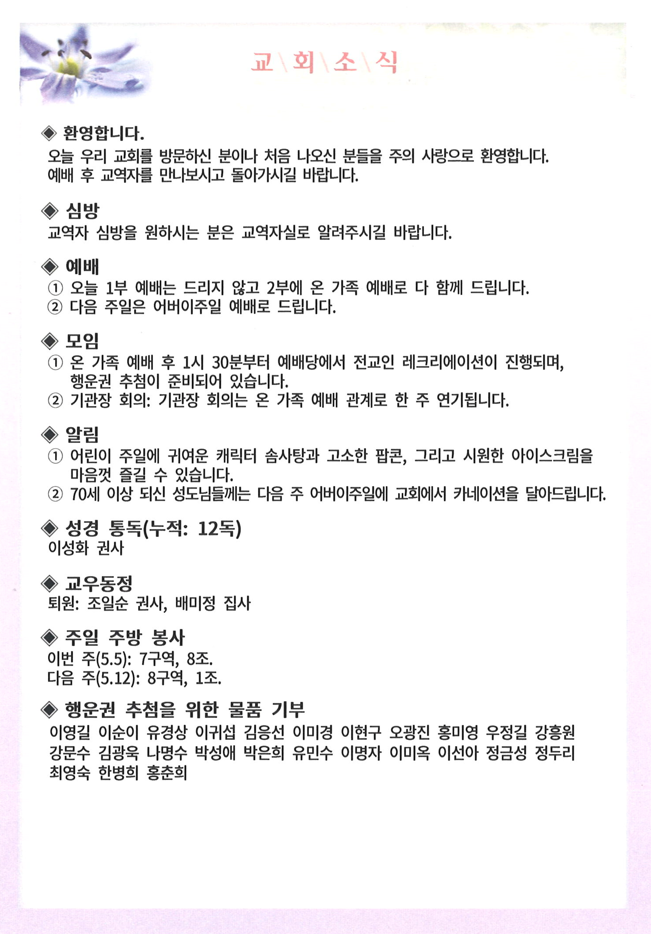 교\회\소\식

◈ 환영합니다.
오늘 우리 교회를 방문하신 분이나 처음 나오신 분들을 주의 사랑으로 환영합니다. 예배 후 교역자를 만나보시고 돌아가시길 바랍니다.

◈ 심방
교역자 심방을 원하시는 분은 교역자실로 알려주시길 바랍니다.

◈ 예배
① 오늘 1부 예배는 드리지 않고 2부에 온 가족 예배로 다 함께 드립니다.
② 다음 주일은 어버이주일 예배로 드립니다.

◈ 모임
① 온 가족 예배 후 1시 30분부터 예배당에서 전교인 레크리에이션이 진행되며, 행운권 추첨이 준비되어 있습니다.
② 기관장 회의: 기관장 회의는 온 가족 예배 관계로 한 주 연기됩니다.

◈ 알림
① 어린이 주일에 귀여운 캐릭터 솜사탕과 고소한 팝콘, 그리고 시원한 아이스크림을 마음껏 즐길 수 있습니다.
② 70세 이상 되신 성도님들께는 다음 주 어버이주일에 교회에서 카네이션을 달아드립니다.

◈ 성경 통독(누적: 12독)
이성화 권사

◈ 교우동정
퇴원: 조일순 권사, 배미정 집사

◈ 주일 주방 봉사
이번 주(5.5): 7구역, 8조.
다음 주(5.12): 8구역, 1조.

◈ 행운권 추첨을 위한 물품 기부
이영길 이순이 유경상 이귀섭 김응선 이미경 이현구 오광진 홍미영 우정길 강흥원 강문수 김광욱 나명수 박성애 박은희 유민수 이명자 이미옥 이선아 정금성 정두리 최영숙 한병희 홍춘희